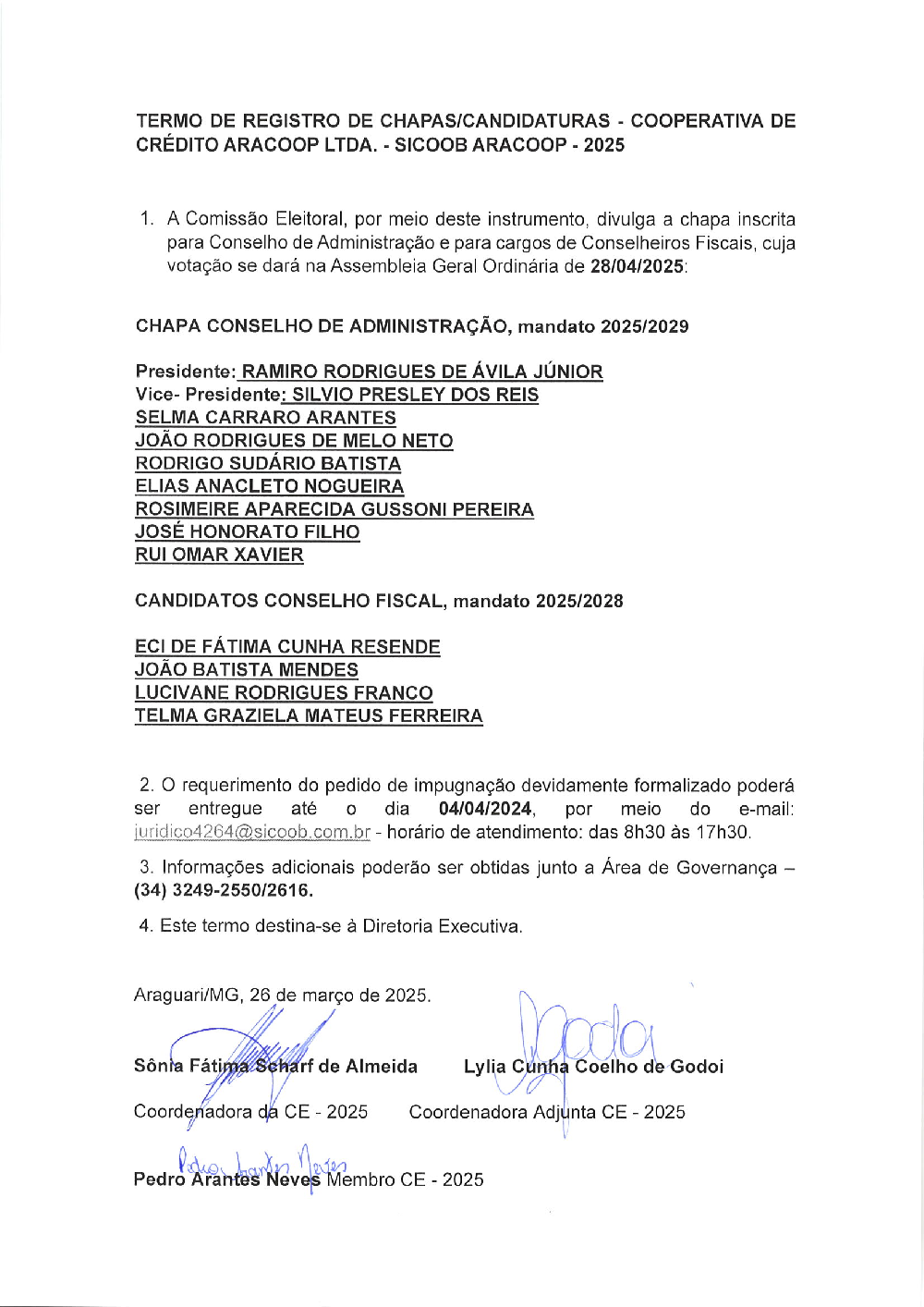 TERMO DE REGISTRO DE CHAPAS/CANDIDATURAS - COOPERATIVA DE CRÉDITO ARACOOP LTDA. - SICOOB ARACOOP - 2025

1. A Comissão Eleitoral, por meio deste instrumento, divulga a chapa inscrita para Conselho de Administração e para cargos de Conselheiros Fiscais, cuja votação se dará na Assembleia Geral Ordinária de 28/04/2025:

CHAPA CONSELHO DE ADMINISTRAÇÃO, mandato 2025/2029

Presidente: RAMIRO RODRIGUES DE ÁVILA JÚNIOR
Vice- Presidente: SILVIO PRESLEY DOS REIS
SELMA CARRARO ARANTES
JOÃO RODRIGUES DE MELO NETO
RODRIGO SUDÁRIO BATISTA
ELIAS ANACLETO NOGUEIRA
ROSIMEIRE APARECIDA GUSSONI PEREIRA
JOSÉ HONORATO FILHO
RUI OMAR XAVIER

CANDIDATOS CONSELHO FISCAL, mandato 2025/2028

ECI DE FÁTIMA CUNHA RESENDE
JOÃO BATISTA MENDES
LUCIVANE RODRIGUES FRANCO
TELMA GRAZIELA MATEUS FERREIRA

2. O requerimento do pedido de impugnação devidamente formalizado poderá ser entregue até o dia 04/04/2024, por meio do e-mail: juridico4264@sicoob.com.br - horário de atendimento: das 8h30 às 17h30.

3. Informações adicionais poderão ser obtidas junto a Área de Governança – (34) 3249-2550/2616.

4. Este termo destina-se à Diretoria Executiva.

Araguari/MG, 26 de março de 2025.

Sônia Fátima Scharf de Almeida
Coordenadora da CE - 2025

Lylia Cunha Coelho de Godoi
Coordenadora Adjunta CE - 2025

Pedro Arantes Neves
Pedro Arantes Neves Membro CE - 2025